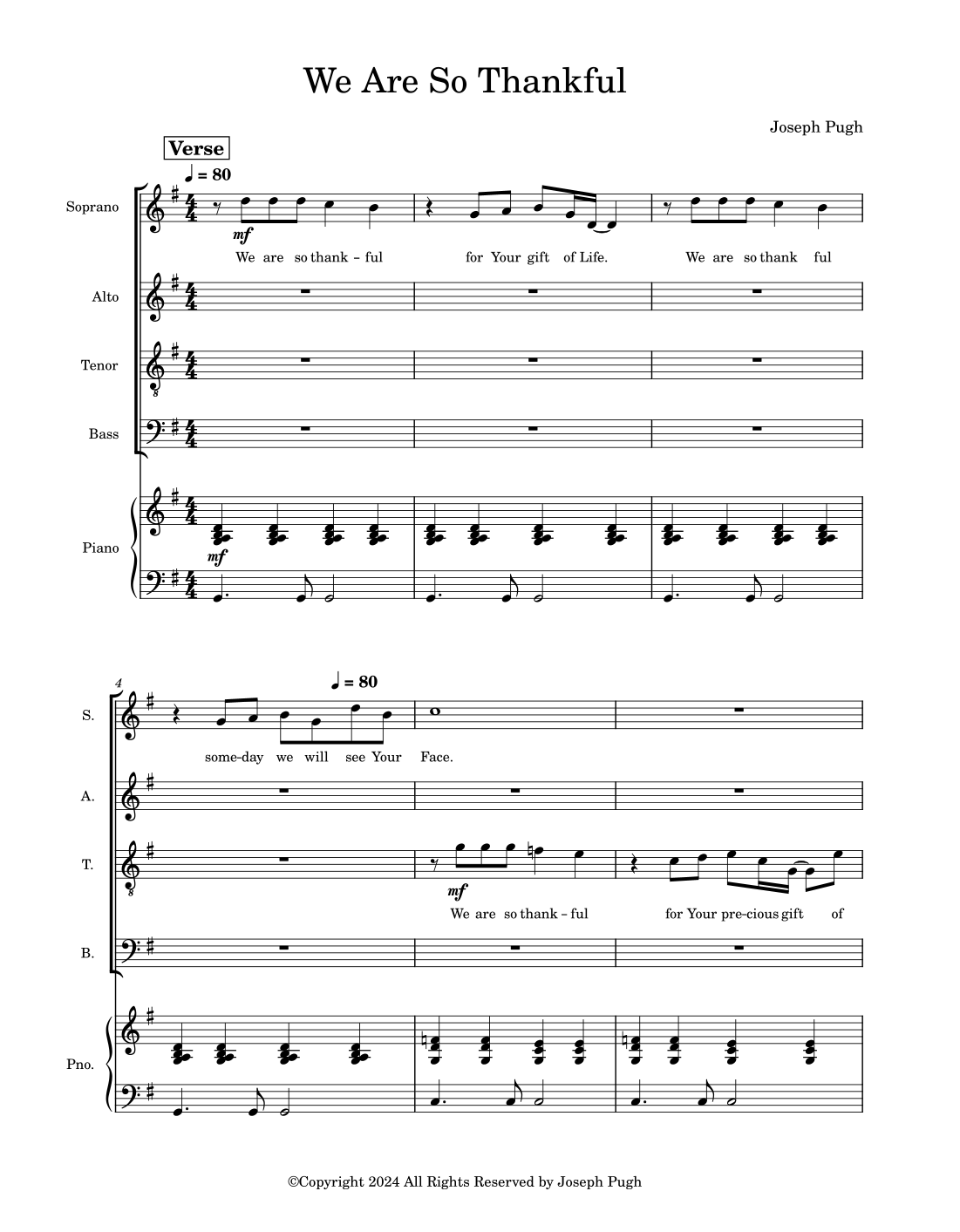 We Are So Thankful

Joseph Pugh

Verse

♩ = 80

Soprano

mf

We are so thank - ful for Your gift of Life. We are so thank ful

Alto

Tenor

Bass

Piano

mf

4

♩ = 80

S.

some-day we will see Your Face.

A.

T.

mf

We are so thank - ful for Your pre-cious gift of

B.

Pno.

©Copyright 2024 All Rights Reserved by Joseph Pugh